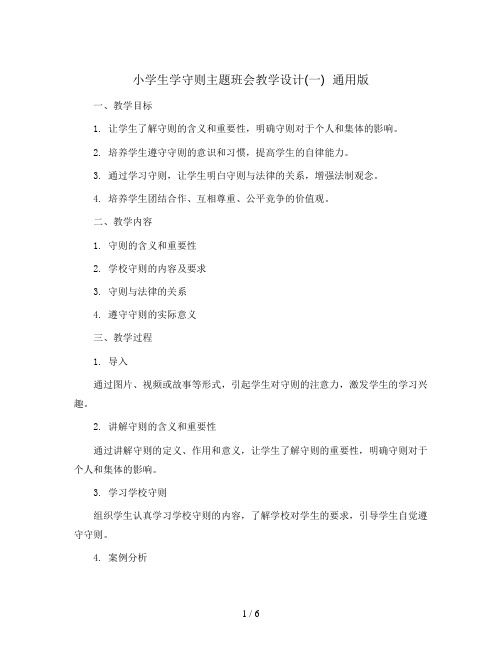 小学生学守则主题班会教学设计(一) 通用版

一、教学目标

1. 让学生了解守则的含义和重要性，明确守则对于个人和集体的影响。

2. 培养学生遵守守则的意识和习惯，提高学生的自律能力。

3. 通过学习守则，让学生明白守则与法律的关系，增强法制观念。

4. 培养学生团结合作、互相尊重、公平竞争的价值观。

二、教学内容

1. 守则的含义和重要性

2. 学校守则的内容及要求

3. 守则与法律的关系

4. 遵守守则的实际意义

三、教学过程

1. 导入

通过图片、视频或故事等形式，引起学生对守则的注意力，激发学生的学习兴趣。

2. 讲解守则的含义和重要性

通过讲解守则的定义、作用和意义，让学生了解守则的重要性，明确守则对于个人和集体的影响。

3. 学习学校守则

组织学生认真学习学校守则的内容，了解学校对学生的要求，引导学生自觉遵守守则。

4. 案例分析

1 / 6